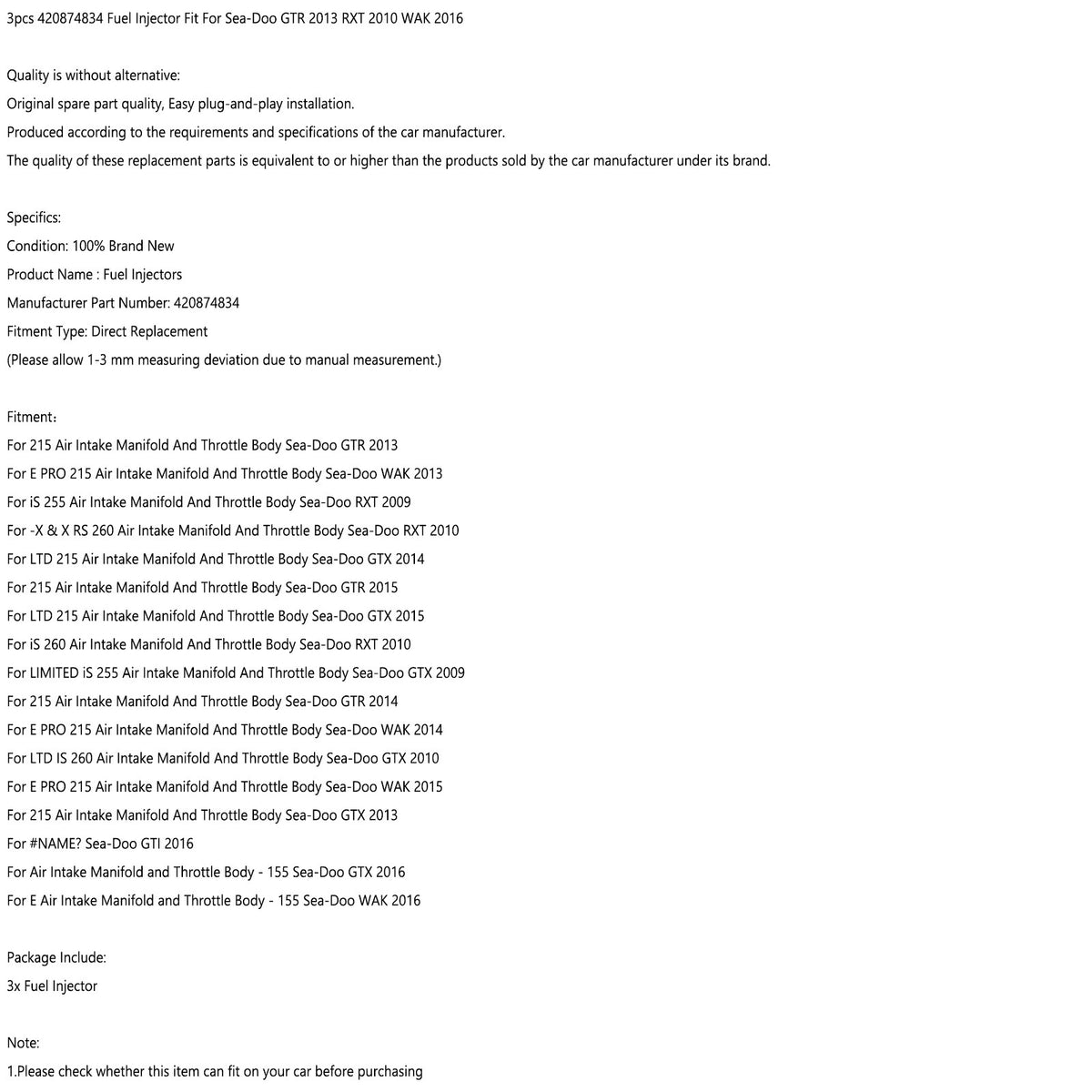 3pcs 420874834 Fuel Injector Fit For Sea-Doo GTR 2013 RXT 2010 WAK 2016

Quality is without alternative:
Original spare part quality, Easy plug-and-play installation.
Produced according to the requirements and specifications of the car manufacturer.
The quality of these replacement parts is equivalent to or higher than the products sold by the car manufacturer under its brand.

Specifics:
Condition: 100% Brand New
Product Name : Fuel Injectors
Manufacturer Part Number: 420874834
Fitment Type: Direct Replacement
(Please allow 1-3 mm measuring deviation due to manual measurement.)

Fitment：
For 215 Air Intake Manifold And Throttle Body Sea-Doo GTR 2013
For E PRO 215 Air Intake Manifold And Throttle Body Sea-Doo WAK 2013
For iS 255 Air Intake Manifold And Throttle Body Sea-Doo RXT 2009
For -X & X RS 260 Air Intake Manifold And Throttle Body Sea-Doo RXT 2010
For LTD 215 Air Intake Manifold And Throttle Body Sea-Doo GTX 2014
For 215 Air Intake Manifold And Throttle Body Sea-Doo GTR 2015
For LTD 215 Air Intake Manifold And Throttle Body Sea-Doo GTX 2015
For iS 260 Air Intake Manifold And Throttle Body Sea-Doo RXT 2010
For LIMITED iS 255 Air Intake Manifold And Throttle Body Sea-Doo GTX 2009
For 215 Air Intake Manifold And Throttle Body Sea-Doo GTR 2014
For E PRO 215 Air Intake Manifold And Throttle Body Sea-Doo WAK 2014
For LTD IS 260 Air Intake Manifold And Throttle Body Sea-Doo GTX 2010
For E PRO 215 Air Intake Manifold And Throttle Body Sea-Doo WAK 2015
For 215 Air Intake Manifold And Throttle Body Sea-Doo GTX 2013
For #NAME? Sea-Doo GTI 2016
For Air Intake Manifold and Throttle Body - 155 Sea-Doo GTX 2016
For E Air Intake Manifold and Throttle Body - 155 Sea-Doo WAK 2016

Package Include:
3x Fuel Injector

Note:
1.Please check whether this item can fit on your car before purchasing